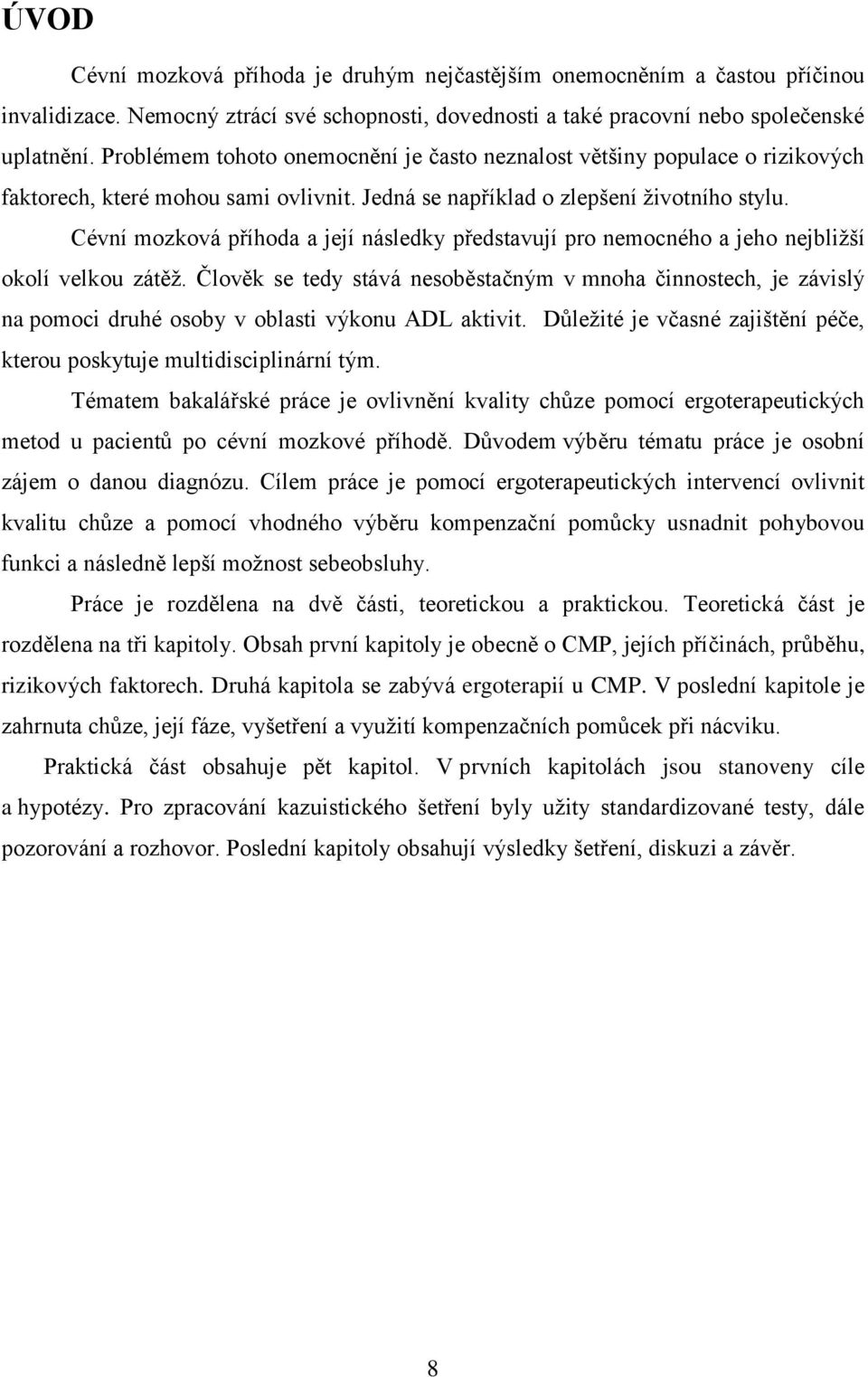 ÚVOD

Cévní mozková příhoda je druhým nejčastějším onemocněním a častou příčinou invalidizace. Nemocný ztrácí své schopnosti, dovednosti a také pracovní nebo společenské uplatnění. Problémem tohoto onemocnění je často neznalost většiny populace o rizikových faktorech, které mohou sami ovlivnit. Jedná se například o zlepšení životního stylu.

Cévní mozková příhoda a její následky představují pro nemocného a jeho nejbližší okolí velkou zátěž. Člověk se tedy stává nesoběstačným v mnoha činnostech, je závislý na pomoci druhé osoby v oblasti výkonu ADL aktivit. Důležité je včasné zajištění péče, kterou poskytuje multidisciplinární tým.

Tématem bakalářské práce je ovlivnění kvality chůze pomocí ergoterapeutických metod u pacientů po cévní mozkové příhodě. Důvodem výběru tématu práce je osobní zájem o danou diagnózu. Cílem práce je pomocí ergoterapeutických intervencí ovlivnit kvalitu chůze a pomocí vhodného výběru kompenzační pomůcky usnadnit pohybovou funkci a následně lepší možnost sebeobsluhy.

Práce je rozdělena na dvě části, teoretickou a praktickou. Teoretická část je rozdělena na tři kapitoly. Obsah první kapitoly je obecně o CMP, jejích příčinách, průběhu, rizikových faktorech. Druhá kapitola se zabývá ergoterapií u CMP. V poslední kapitole je zahrnuta chůze, její fáze, vyšetření a využití kompenzačních pomůcek při nácviku.

Praktická část obsahuje pět kapitol. V prvních kapitolách jsou stanoveny cíle a hypotézy. Pro zpracování kazuistického šetření byly užity standardizované testy, dále pozorování a rozhovor. Poslední kapitoly obsahují výsledky šetření, diskuzi a závěr.

8